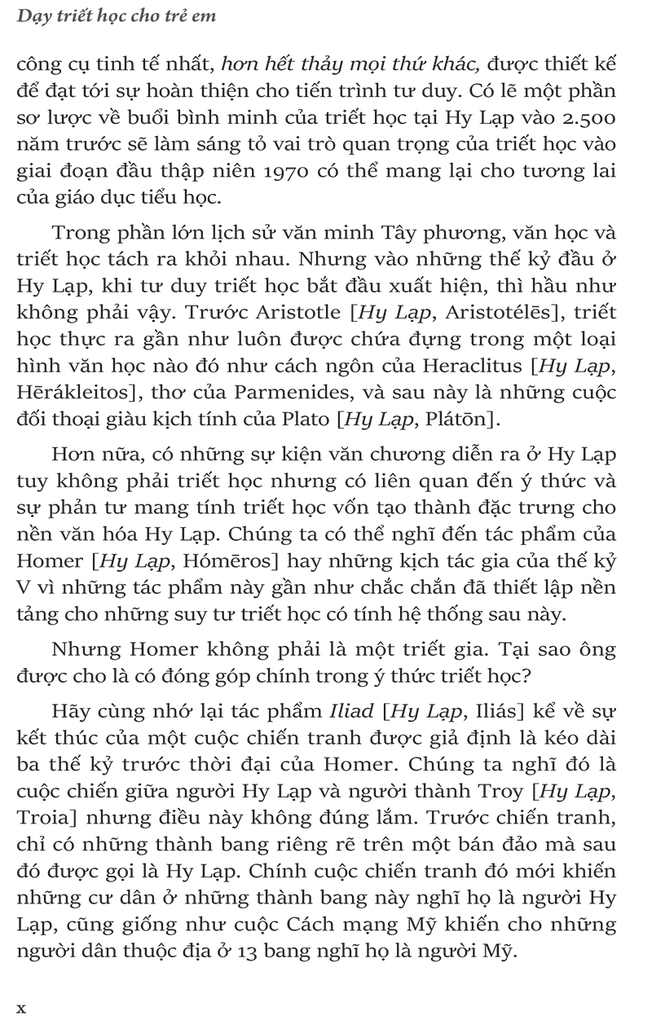 Dạy triết học cho trẻ em

công cụ tinh tế nhất, hơn hết thảy mọi thứ khác, được thiết kế để đạt tới sự hoàn thiện cho tiến trình tư duy. Có lẽ một phần sơ lược về buổi bình minh của triết học tại Hy Lạp vào 2.500 năm trước sẽ làm sáng tỏ vai trò quan trọng của triết học vào giai đoạn đầu thập niên 1970 có thể mang lại cho tương lai của giáo dục tiểu học.

Trong phần lớn lịch sử văn minh Tây phương, văn học và triết học tách ra khỏi nhau. Nhưng vào những thế kỷ đầu ở Hy Lạp, khi tư duy triết học bắt đầu xuất hiện, thì hầu như không phải vậy. Trước Aristotle [Hy Lạp, Aristotélēs], triết học thực ra gần như luôn được chứa đựng trong một loại hình văn học nào đó như cách ngôn của Heraclitus [Hy Lạp, Hērákleitos], thơ của Parmenides, và sau này là những cuộc đối thoại giàu kịch tính của Plato [Hy Lạp, Plátōn].

Hơn nữa, có những sự kiện văn chương diễn ra ở Hy Lạp tuy không phải triết học nhưng có liên quan đến ý thức và sự phản tư mang tính triết học vốn tạo thành đặc trưng cho nền văn hóa Hy Lạp. Chúng ta có thể nghĩ đến tác phẩm của Homer [Hy Lạp, Hómēros] hay những kịch tác gia của thế kỷ V vì những tác phẩm này gần như chắc chắn đã thiết lập nền tảng cho những suy tư triết học có tính hệ thống sau này.

Nhưng Homer không phải là một triết gia. Tại sao ông được cho là có đóng góp chính trong ý thức triết học?

Hãy cùng nhớ lại tác phẩm Iliad [Hy Lạp, Iliás] kể về sự kết thúc của một cuộc chiến tranh được giả định là kéo dài ba thế kỷ trước thời đại của Homer. Chúng ta nghĩ đó là cuộc chiến giữa người Hy Lạp và người thành Troy [Hy Lạp, Troia] nhưng điều này không đúng lắm. Trước chiến tranh, chỉ có những thành bang riêng rẽ trên một bán đảo mà sau đó được gọi là Hy Lạp. Chính cuộc chiến tranh đó mới khiến những cư dân ở những thành bang này nghĩ họ là người Hy Lạp, cũng giống như cuộc Cách mạng Mỹ khiến cho những người dân thuộc địa ở 13 bang nghĩ họ là người Mỹ.

x